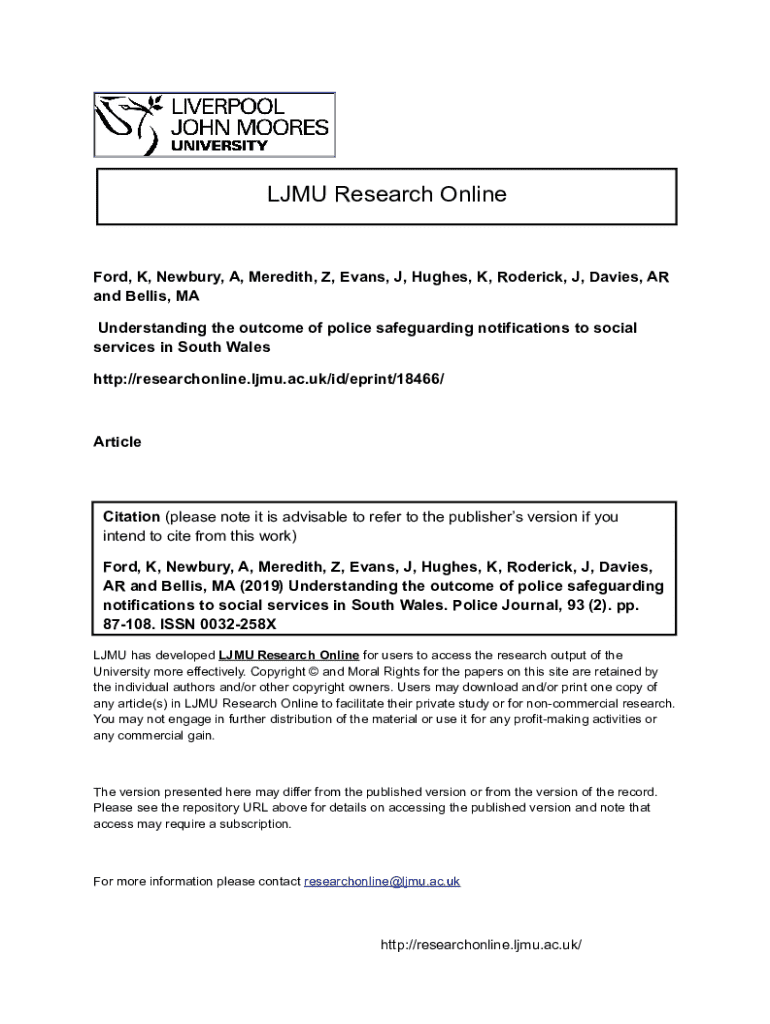 LIVERPOOL
JOHN MOORES
UNIVERSITY

LJMU Research Online

Ford, K, Newbury, A, Meredith, Z, Evans, J, Hughes, K, Roderick, J, Davies, AR and Bellis, MA

Understanding the outcome of police safeguarding notifications to social services in South Wales

http://researchonline.ljmu.ac.uk/id/eprint/18466/

Article

Citation (please note it is advisable to refer to the publisher's version if you intend to cite from this work)

Ford, K, Newbury, A, Meredith, Z, Evans, J, Hughes, K, Roderick, J, Davies, AR and Bellis, MA (2019) Understanding the outcome of police safeguarding notifications to social services in South Wales. Police Journal, 93 (2). pp. 87-108. ISSN 0032-258X

LJMU has developed LJMU Research Online for users to access the research output of the University more effectively. Copyright © and Moral Rights for the papers on this site are retained by the individual authors and/or other copyright owners. Users may download and/or print one copy of any article(s) in LJMU Research Online to facilitate their private study or for non-commercial research. You may not engage in further distribution of the material or use it for any profit-making activities or any commercial gain.

The version presented here may differ from the published version or from the version of the record. Please see the repository URL above for details on accessing the published version and note that access may require a subscription.

For more information please contact researchonline@ljmu.ac.uk

http://researchonline.ljmu.ac.uk/